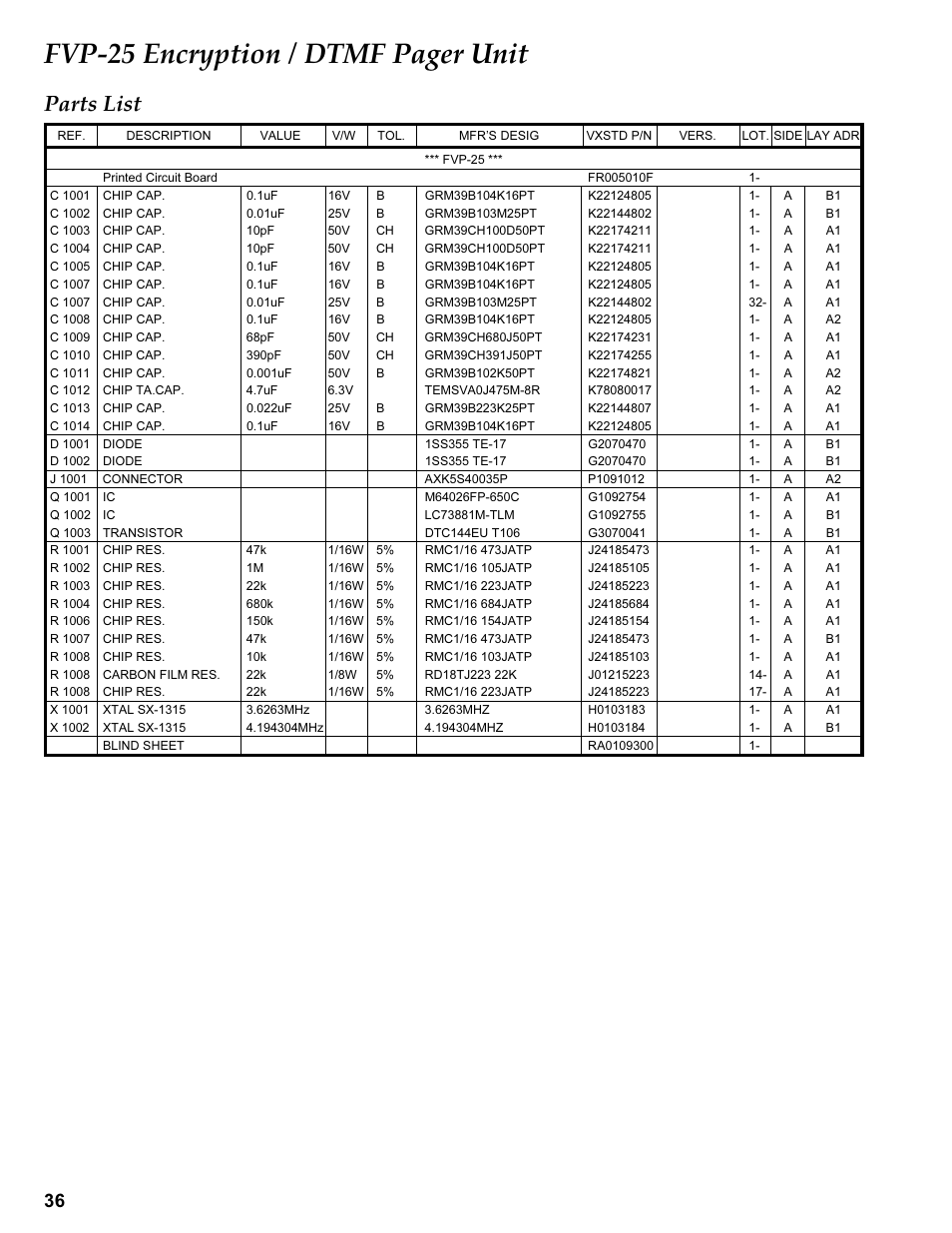 FVP-25 Encryption / DTMF Pager Unit

Parts List

| REF. | DESCRIPTION | VALUE | V/W | TOL. | MFR'S DESIG | VXSTD P/N | VERS. | LOT. | SIDE | LAY ADR |
|---|---|---|---|---|---|---|---|---|---|---|
| | | | | | *** FVP-25 *** | | | | | |
| | Printed Circuit Board | | | | | FR005010F | | 1- | | |
| C 1001 | CHIP CAP. | 0.1uF | 16V | B | GRM39B104K16PT | K22124805 | | 1- | A | B1 |
| C 1002 | CHIP CAP. | 0.01uF | 25V | B | GRM39B103M25PT | K22144802 | | 1- | A | B1 |
| C 1003 | CHIP CAP. | 10pF | 50V | CH | GRM39CH100D50PT | K22174211 | | 1- | A | A1 |
| C 1004 | CHIP CAP. | 10pF | 50V | CH | GRM39CH100D50PT | K22174211 | | 1- | A | A1 |
| C 1005 | CHIP CAP. | 0.1uF | 16V | B | GRM39B104K16PT | K22124805 | | 1- | A | A1 |
| C 1007 | CHIP CAP. | 0.1uF | 16V | B | GRM39B104K16PT | K22124805 | | 1- | A | A1 |
| C 1007 | CHIP CAP. | 0.01uF | 25V | B | GRM39B103M25PT | K22144802 | | 32- | A | A1 |
| C 1008 | CHIP CAP. | 0.1uF | 16V | B | GRM39B104K16PT | K22124805 | | 1- | A | A2 |
| C 1009 | CHIP CAP. | 68pF | 50V | CH | GRM39CH680J50PT | K22174231 | | 1- | A | A1 |
| C 1010 | CHIP CAP. | 390pF | 50V | CH | GRM39CH391J50PT | K22174255 | | 1- | A | A1 |
| C 1011 | CHIP CAP. | 0.001uF | 50V | B | GRM39B102K50PT | K22174821 | | 1- | A | A2 |
| C 1012 | CHIP TA.CAP. | 4.7uF | 6.3V | | TEMSVA0J475M-8R | K78080017 | | 1- | A | A2 |
| C 1013 | CHIP CAP. | 0.022uF | 25V | B | GRM39B223K25PT | K22144807 | | 1- | A | A1 |
| C 1014 | CHIP CAP. | 0.1uF | 16V | B | GRM39B104K16PT | K22124805 | | 1- | A | A1 |
| D 1001 | DIODE | | | | 1SS355 TE-17 | G2070470 | | 1- | A | B1 |
| D 1002 | DIODE | | | | 1SS355 TE-17 | G2070470 | | 1- | A | B1 |
| J 1001 | CONNECTOR | | | | AXK5S40035P | P1091012 | | 1- | A | A2 |
| Q 1001 | IC | | | | M64026FP-650C | G1092754 | | 1- | A | A1 |
| Q 1002 | IC | | | | LC73881M-TLM | G1092755 | | 1- | A | B1 |
| Q 1003 | TRANSISTOR | | | | DTC144EU T106 | G3070041 | | 1- | A | B1 |
| R 1001 | CHIP RES. | 47k | 1/16W | 5% | RMC1/16 473JATP | J24185473 | | 1- | A | A1 |
| R 1002 | CHIP RES. | 1M | 1/16W | 5% | RMC1/16 105JATP | J24185105 | | 1- | A | A1 |
| R 1003 | CHIP RES. | 22k | 1/16W | 5% | RMC1/16 223JATP | J24185223 | | 1- | A | A1 |
| R 1004 | CHIP RES. | 680k | 1/16W | 5% | RMC1/16 684JATP | J24185684 | | 1- | A | A1 |
| R 1006 | CHIP RES. | 150k | 1/16W | 5% | RMC1/16 154JATP | J24185154 | | 1- | A | A1 |
| R 1007 | CHIP RES. | 47k | 1/16W | 5% | RMC1/16 473JATP | J24185473 | | 1- | A | B1 |
| R 1008 | CHIP RES. | 10k | 1/16W | 5% | RMC1/16 103JATP | J24185103 | | 1- | A | A1 |
| R 1008 | CARBON FILM RES. | 22k | 1/8W | 5% | RD18TJ223 22K | J01215223 | | 14- | A | A1 |
| R 1008 | CHIP RES. | 22k | 1/16W | 5% | RMC1/16 223JATP | J24185223 | | 17- | A | A1 |
| X 1001 | XTAL SX-1315 | 3.6263MHz | | | 3.6263MHZ | H0103183 | | 1- | A | A1 |
| X 1002 | XTAL SX-1315 | 4.194304MHz | | | 4.194304MHZ | H0103184 | | 1- | A | B1 |
| | BLIND SHEET | | | | | RA0109300 | | 1- | | |

36